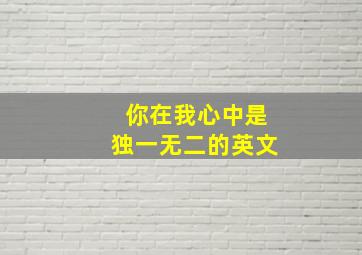 你在我心中是
独一无二的英文